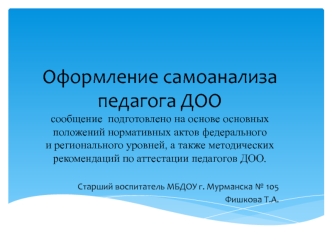 Оформление самоанализа педагога ДОО
сообщение подготовлено на основе основных положений нормативных актов федерального и регионального уровней, а также методических рекомендаций по аттестации педагогов ДОО.

Старший воспитатель МБДОУ г. Мурманска № 105
Фишкова Т.А.